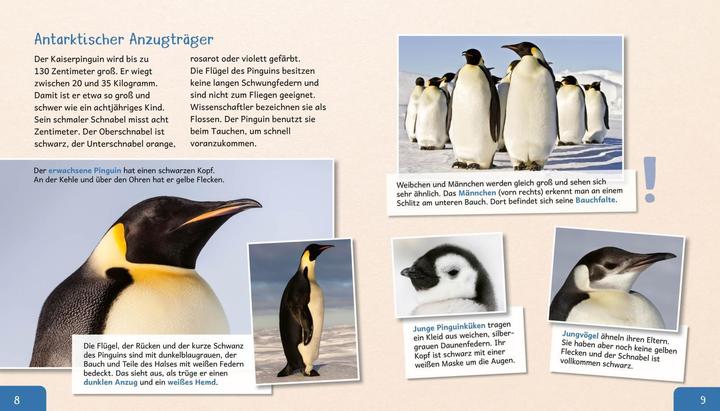 Antarktischer Anzugträger

Der Kaiserpinguin wird bis zu 130 Zentimeter groß. Er wiegt zwischen 20 und 35 Kilogramm. Damit ist er etwa so groß und schwer wie ein achtjähriges Kind. Sein schmaler Schnabel misst acht Zentimeter. Der Oberschnabel ist schwarz, der Unterschnabel orange, rosarot oder violett gefärbt. Die Flügel des Pinguins besitzen keine langen Schwungfedern und sind nicht zum Fliegen geeignet. Wissenschaftler bezeichnen sie als Flossen. Der Pinguin benutzt sie beim Tauchen, um schnell voranzukommen.

Der erwachsene Pinguin hat einen schwarzen Kopf. An der Kehle und über den Ohren hat er gelbe Flecken.

Die Flügel, der Rücken und der kurze Schwanz des Pinguins sind mit dunkelblaugrauen, der Bauch und Teile des Halses mit weißen Federn bedeckt. Das sieht aus, als trüge er einen dunklen Anzug und ein weißes Hemd.

Weibchen und Männchen werden gleich groß und sehen sich sehr ähnlich. Das Männchen (vorn rechts) erkennt man an einem Schlitz am unteren Bauch. Dort befindet sich seine Bauchfalte.

!

Junge Pinguinküken tragen ein Kleid aus weichen, silbergrauen Daunenfedern. Ihr Kopf ist schwarz mit einer weißen Maske um die Augen.

Jungvögel ähneln ihren Eltern. Sie haben aber noch keine gelben Flecken und der Schnabel ist vollkommen schwarz.

8

9